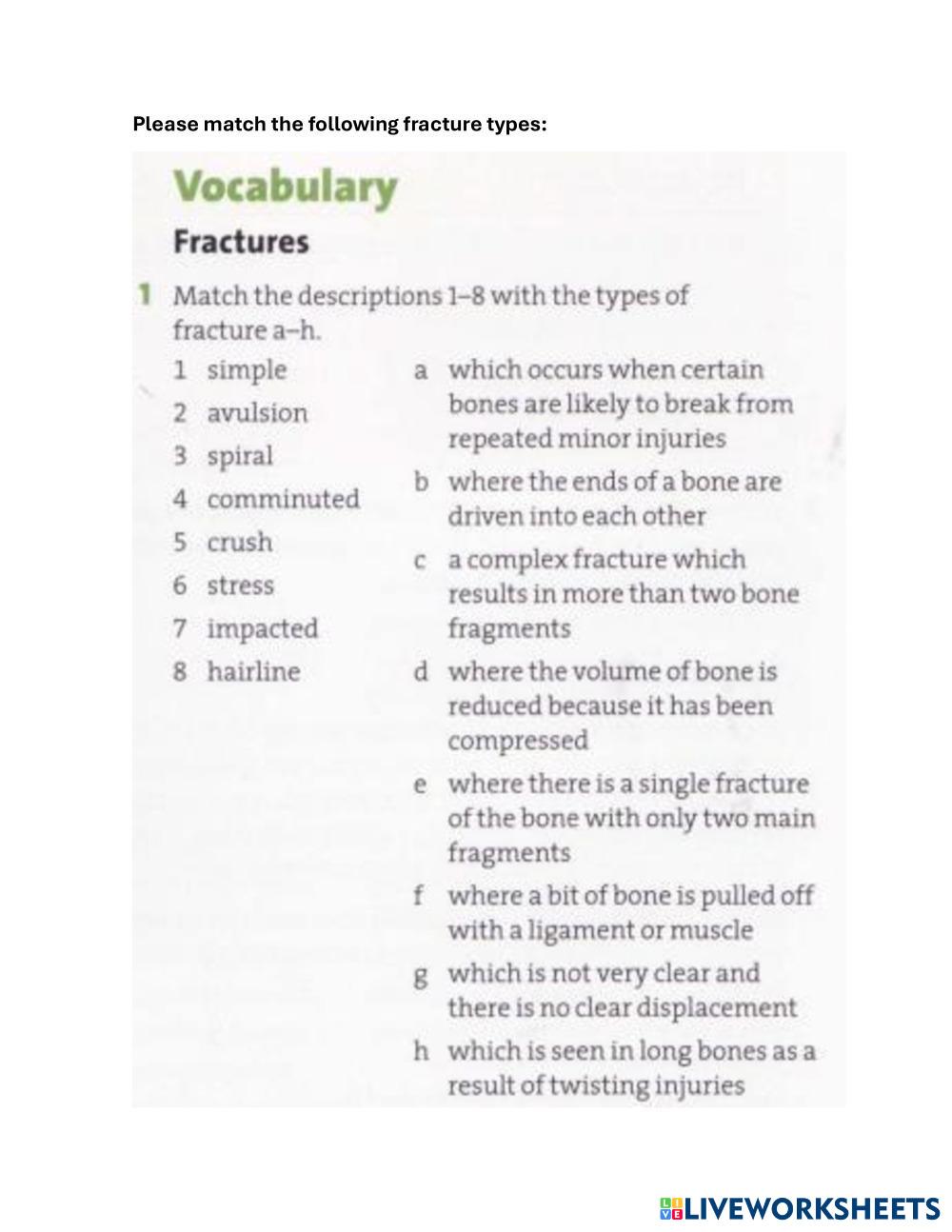 Please match the following fracture types:

Vocabulary

Fractures

1 Match the descriptions 1–8 with the types of fracture a–h.

1 simple
2 avulsion
3 spiral
4 comminuted
5 crush
6 stress
7 impacted
8 hairline

a which occurs when certain bones are likely to break from repeated minor injuries
b where the ends of a bone are driven into each other
c a complex fracture which results in more than two bone fragments
d where the volume of bone is reduced because it has been compressed
e where there is a single fracture of the bone with only two main fragments
f where a bit of bone is pulled off with a ligament or muscle
g which is not very clear and there is no clear displacement
h which is seen in long bones as a result of twisting injuries

LIVEWORKSHEETS